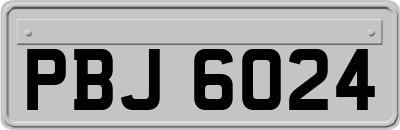 PBJ 6024